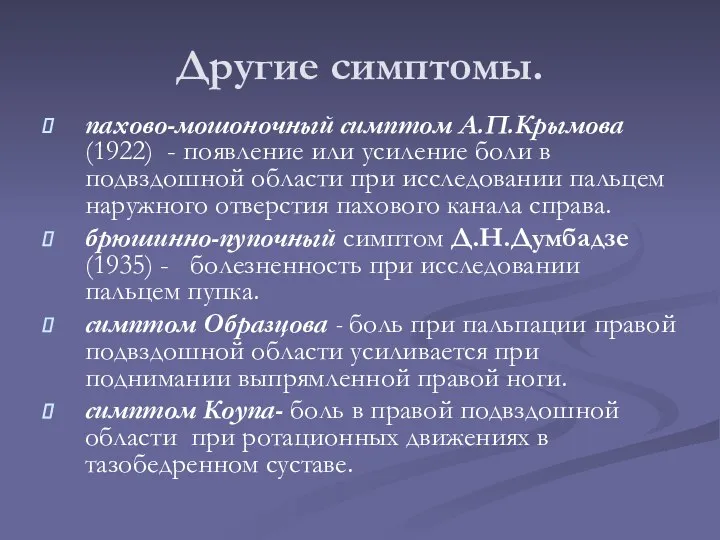 Другие симптомы.

пахово-мошоночный симптом А.П.Крымова (1922) - появление или усиление боли в подвздошной области при исследовании пальцем наружного отверстия пахового канала справа.

брюшинно-пупочный симптом Д.Н.Думбадзе (1935) - болезненность при исследовании пальцем пупка.

симптом Образцова - боль при пальпации правой подвздошной области усиливается при поднимании выпрямленной правой ноги.

симптом Коупа- боль в правой подвздошной области при ротационных движениях в тазобедренном суставе.